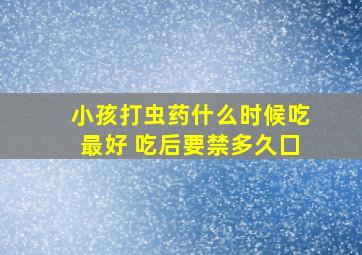 小孩打虫药什么时候吃最好 吃后要禁多久口